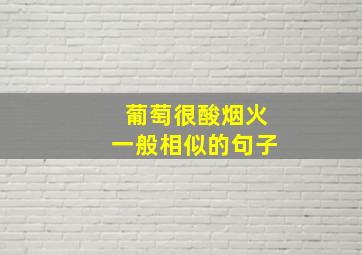 葡萄很酸烟火
一般相似的句子